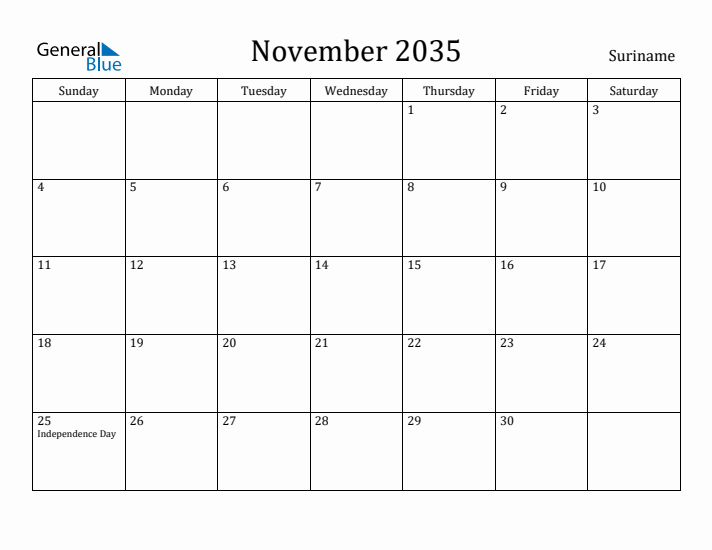 General Blue

November 2035

Suriname

| Sunday | Monday | Tuesday | Wednesday | Thursday | Friday | Saturday |
|---|---|---|---|---|---|---|
| | | | | 1 | 2 | 3 |
| 4 | 5 | 6 | 7 | 8 | 9 | 10 |
| 11 | 12 | 13 | 14 | 15 | 16 | 17 |
| 18 | 19 | 20 | 21 | 22 | 23 | 24 |
| 25 Independence Day | 26 | 27 | 28 | 29 | 30 | |